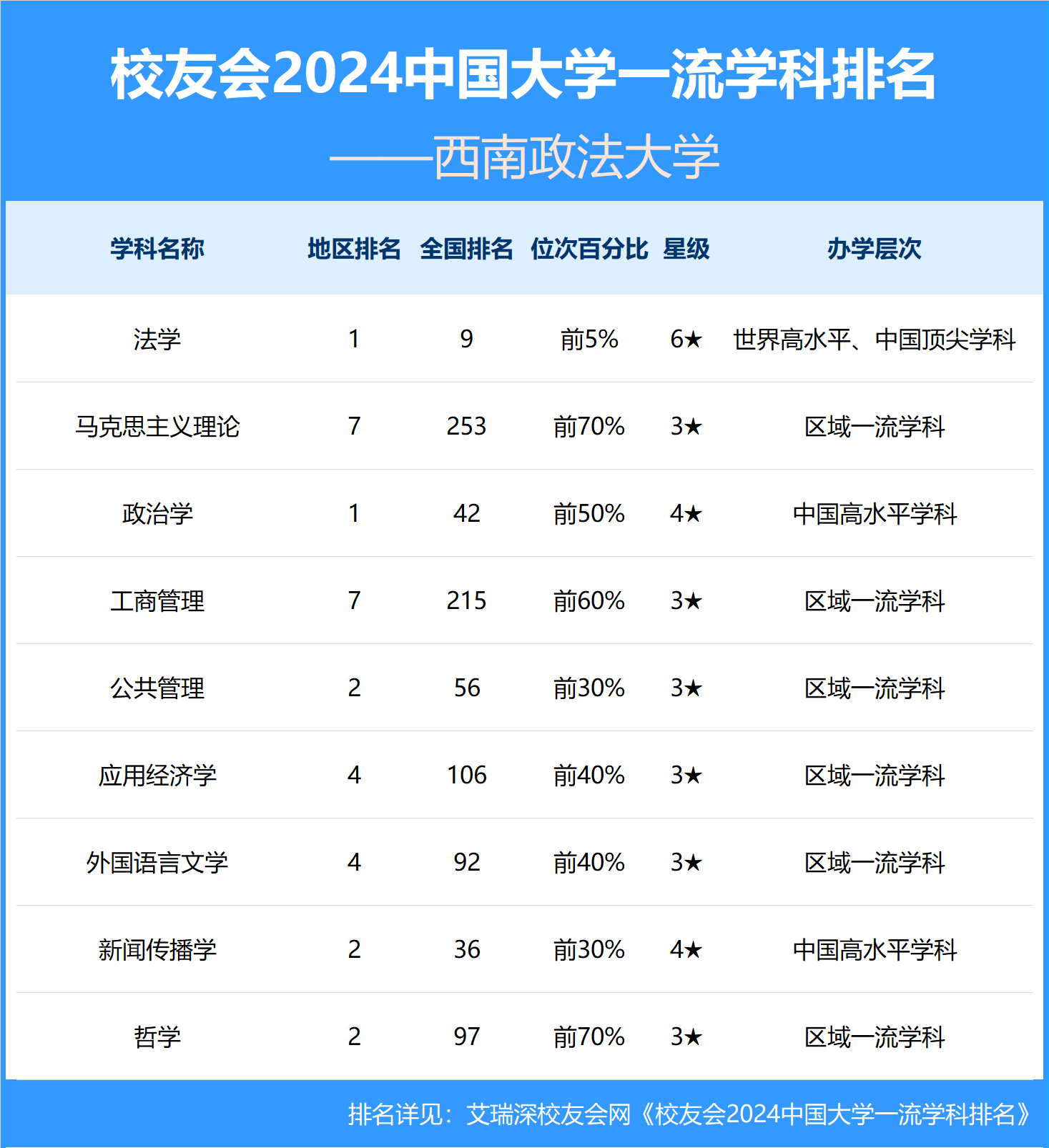 校友会2024中国大学一流学科排名

——西南政法大学

| 学科名称 | 地区排名 | 全国排名 | 位次百分比 | 星级 | 办学层次 |
|---|---|---|---|---|---|
| 法学 | 1 | 9 | 前5% | 6★ | 世界高水平、中国顶尖学科 |
| 马克思主义理论 | 7 | 253 | 前70% | 3★ | 区域一流学科 |
| 政治学 | 1 | 42 | 前50% | 4★ | 中国高水平学科 |
| 工商管理 | 7 | 215 | 前60% | 3★ | 区域一流学科 |
| 公共管理 | 2 | 56 | 前30% | 3★ | 区域一流学科 |
| 应用经济学 | 4 | 106 | 前40% | 3★ | 区域一流学科 |
| 外国语言文学 | 4 | 92 | 前40% | 3★ | 区域一流学科 |
| 新闻传播学 | 2 | 36 | 前30% | 4★ | 中国高水平学科 |
| 哲学 | 2 | 97 | 前70% | 3★ | 区域一流学科 |

排名详见：艾瑞深校友会网《校友会2024中国大学一流学科排名》